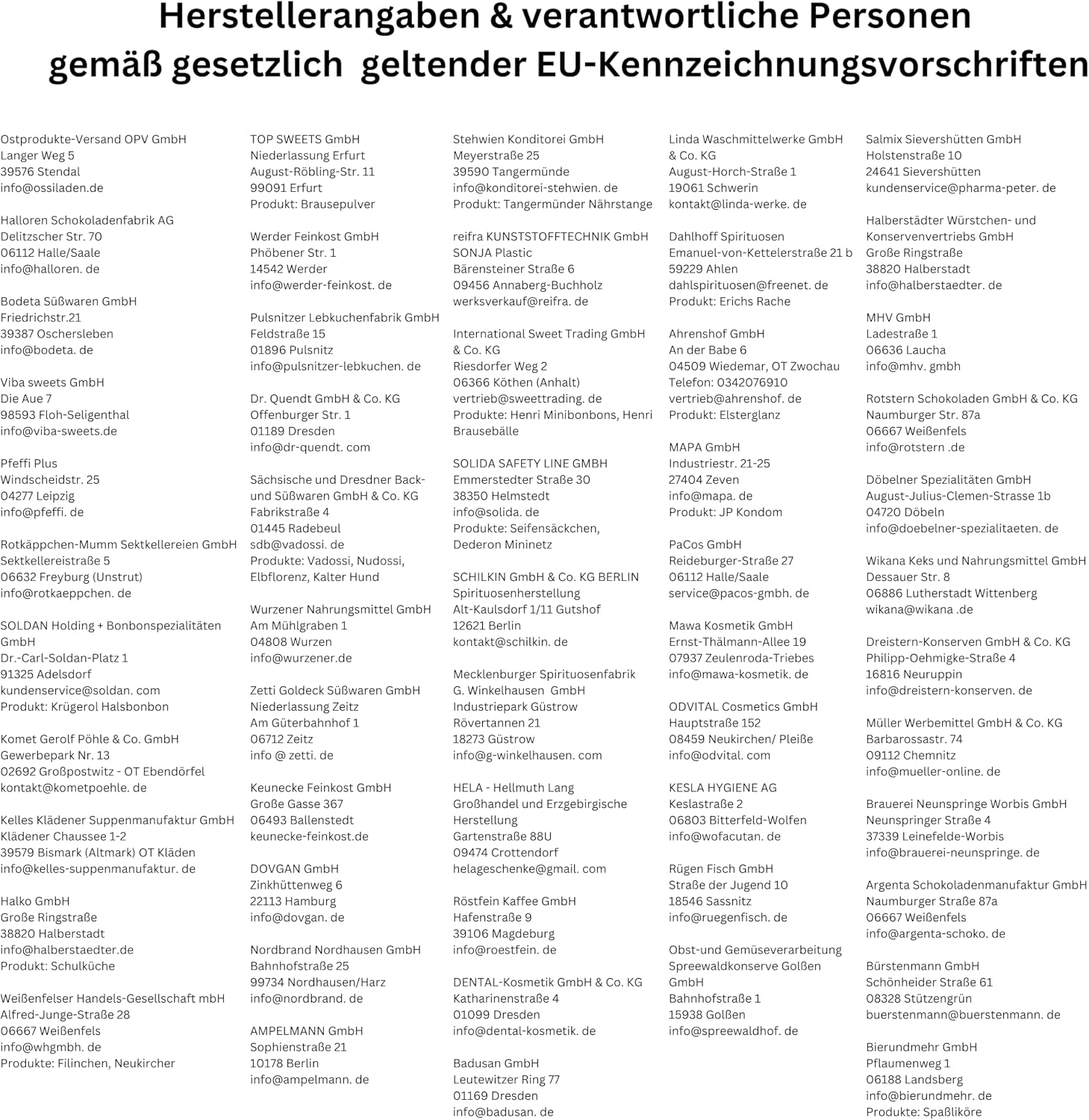 Herstellerangaben & verantwortliche Personen gemäß gesetzlich geltender EU-Kennzeichnungsvorschriften

Ostprodukte-Versand OPV GmbH
Langer Weg 5
39576 Stendal
info@ossiladen.de

Halloren Schokoladenfabrik AG
Delitzscher Str. 70
06112 Halle/Saale
info@halloren. de

Bodeta Süßwaren GmbH
Friedrichstr.21
39387 Oschersleben
info@bodeta. de

Viba sweets GmbH
Die Aue 7
98593 Floh-Seligenthal
info@viba-sweets.de

Pfeffi Plus
Windscheidstr. 25
04277 Leipzig
info@pfeffi. de

Rotkäppchen-Mumm Sektkellereien GmbH
Sektkellereistraße 5
06632 Freyburg (Unstrut)
info@rotkaeppchen. de

SOLDAN Holding + Bonbonspezialitäten GmbH
Dr.-Carl-Soldan-Platz 1
91325 Adelsdorf
kundenservice@soldan. com
Produkt: Krügerol Halsbonbon

Komet Gerolf Pöhle & Co. GmbH
Gewerbepark Nr. 13
02692 Großpostwitz - OT Ebendörfel
kontakt@kometpoehle. de

Kelles Klädener Suppenmanufaktur GmbH
Klädener Chaussee 1-2
39579 Bismark (Altmark) OT Kläden
info@kelles-suppenmanufaktur. de

Halko GmbH
Große Ringstraße
38820 Halberstadt
info@halberstaedter.de
Produkt: Schulküche

Weißenfelser Handels-Gesellschaft mbH
Alfred-Junge-Straße 28
06667 Weißenfels
info@whgmbh. de
Produkte: Filinchen, Neukircher

TOP SWEETS GmbH
Niederlassung Erfurt
August-Röbling-Str. 11
99091 Erfurt
Produkt: Brausepulver

Werder Feinkost GmbH
Phöbener Str. 1
14542 Werder
info@werder-feinkost. de

Pulsnitzer Lebkuchenfabrik GmbH
Feldstraße 15
01896 Pulsnitz
info@pulsnitzer-lebkuchen. de

Dr. Quendt GmbH & Co. KG
Offenburger Str. 1
01189 Dresden
info@dr-quendt. com

Sächsische und Dresdner Back- und Süßwaren GmbH & Co. KG
Fabrikstraße 4
01445 Radebeul
sdb@vadossi. de
Produkte: Vadossi, Nudossi, Elbflorenz, Kalter Hund

Wurzener Nahrungsmittel GmbH
Am Mühlgraben 1
04808 Wurzen
info@wurzener.de

Zetti Goldeck Süßwaren GmbH
Niederlassung Zeitz
Am Güterbahnhof 1
06712 Zeitz
info @ zetti. de

Keunecke Feinkost GmbH
Große Gasse 367
06493 Ballenstedt
keunecke-feinkost.de

DOVGAN GmbH
Zinkhüttenweg 6
22113 Hamburg
info@dovgan. de

Nordbrand Nordhausen GmbH
Bahnhofstraße 25
99734 Nordhausen/Harz
info@nordbrand. de

AMPELMANN GmbH
Sophienstraße 21
10178 Berlin
info@ampelmann. de

Stehwien Konditorei GmbH
Meyerstraße 25
39590 Tangermünde
info@konditorei-stehwien. de
Produkt: Tangermünder Nährstange

reifra KUNSTSTOFFTECHNIK GmbH
SONJA Plastic
Bärensteiner Straße 6
09456 Annaberg-Buchholz
werksverkauf@reifra. de

International Sweet Trading GmbH & Co. KG
Riesdorfer Weg 2
06366 Köthen (Anhalt)
vertrieb@sweettrading. de
Produkte: Henri Minibonbons, Henri Brausebälle

SOLIDA SAFETY LINE GMBH
Emmerstedter Straße 30
38350 Helmstedt
info@solida. de
Produkte: Seifensäckchen, Dederon Mininetz

SCHILKIN GmbH & Co. KG BERLIN
Spirituosenherstellung
Alt-Kaulsdorf 1/11 Gutshof
12621 Berlin
kontakt@schilkin. de

Mecklenburger Spirituosenfabrik G. Winkelhausen GmbH
Industriepark Güstrow
Rövertannen 21
18273 Güstrow
info@g-winkelhausen. com

HELA - Hellmuth Lang
Großhandel und Erzgebirgische Herstellung
Gartenstraße 88U
09474 Crottendorf
helageschenke@gmail. com

Röstfein Kaffee GmbH
Hafenstraße 9
39106 Magdeburg
info@roestfein. de

DENTAL-Kosmetik GmbH & Co. KG
Katharinenstraße 4
01099 Dresden
info@dental-kosmetik. de

Badusan GmbH
Leutewitzer Ring 77
01169 Dresden
info@badusan. de

Linda Waschmittelwerke GmbH & Co. KG
August-Horch-Straße 1
19061 Schwerin
kontakt@linda-werke. de

Dahlhoff Spirituosen
Emanuel-von-Kettelerstraße 21 b
59229 Ahlen
dahlspirituosen@freenet. de
Produkt: Erichs Rache

Ahrenshof GmbH
An der Babe 6
04509 Wiedemar, OT Zwochau
Telefon: 0342076910
vertrieb@ahrenshof. de
Produkt: Elsterglanz

MAPA GmbH
Industriestr. 21-25
27404 Zeven
info@mapa. de
Produkt: JP Kondom

PaCos GmbH
Reideburger-Straße 27
06112 Halle/Saale
service@pacos-gmbh. de

Mawa Kosmetik GmbH
Ernst-Thälmann-Allee 19
07937 Zeulenroda-Triebes
info@mawa-kosmetik. de

ODVITAL Cosmetics GmbH
Hauptstraße 152
08459 Neukirchen/ Pleiße
info@odvital. com

KESLA HYGIENE AG
Keslastraße 2
06803 Bitterfeld-Wolfen
info@wofacutan. de

Rügen Fisch GmbH
Straße der Jugend 10
18546 Sassnitz
info@ruegenfisch. de

Obst-und Gemüseverarbeitung Spreewaldkonserve Golßen GmbH
Bahnhofstraße 1
15938 Golßen
info@spreewaldhof. de

Salmix Sievershütten GmbH
Holstenstraße 10
24641 Sievershütten
kundenservice@pharma-peter. de

Halberstädter Würstchen- und Konservenvertriebs GmbH
Große Ringstraße
38820 Halberstadt
info@halberstaedter. de

MHV GmbH
Ladestraße 1
06636 Laucha
info@mhv. gmbh

Rotstern Schokoladen GmbH & Co. KG
Naumburger Str. 87a
06667 Weißenfels
info@rotstern .de

Döbelner Spezialitäten GmbH
August-Julius-Clemen-Strasse 1b
04720 Döbeln
info@doebelner-spezialitaeten. de

Wikana Keks und Nahrungsmittel GmbH
Dessauer Str. 8
06886 Lutherstadt Wittenberg
wikana@wikana .de

Dreistern-Konserven GmbH & Co. KG
Philipp-Oehmigke-Straße 4
16816 Neuruppin
info@dreistern-konserven. de

Müller Werbemittel GmbH & Co. KG
Barbarossastr. 74
09112 Chemnitz
info@mueller-online. de

Brauerei Neunspringe Worbis GmbH
Neunspringer Straße 4
37339 Leinefelde-Worbis
info@brauerei-neunspringe. de

Argenta Schokoladenmanufaktur GmbH
Naumburger Straße 87a
06667 Weißenfels
info@argenta-schoko. de

Bürstenmann GmbH
Schönheider Straße 61
08328 Stützengrün
buerstenmann@buerstenmann. de

Bierundmehr GmbH
Pflaumenweg 1
06188 Landsberg
info@bierundmehr. de
Produkte: Spaßliköre